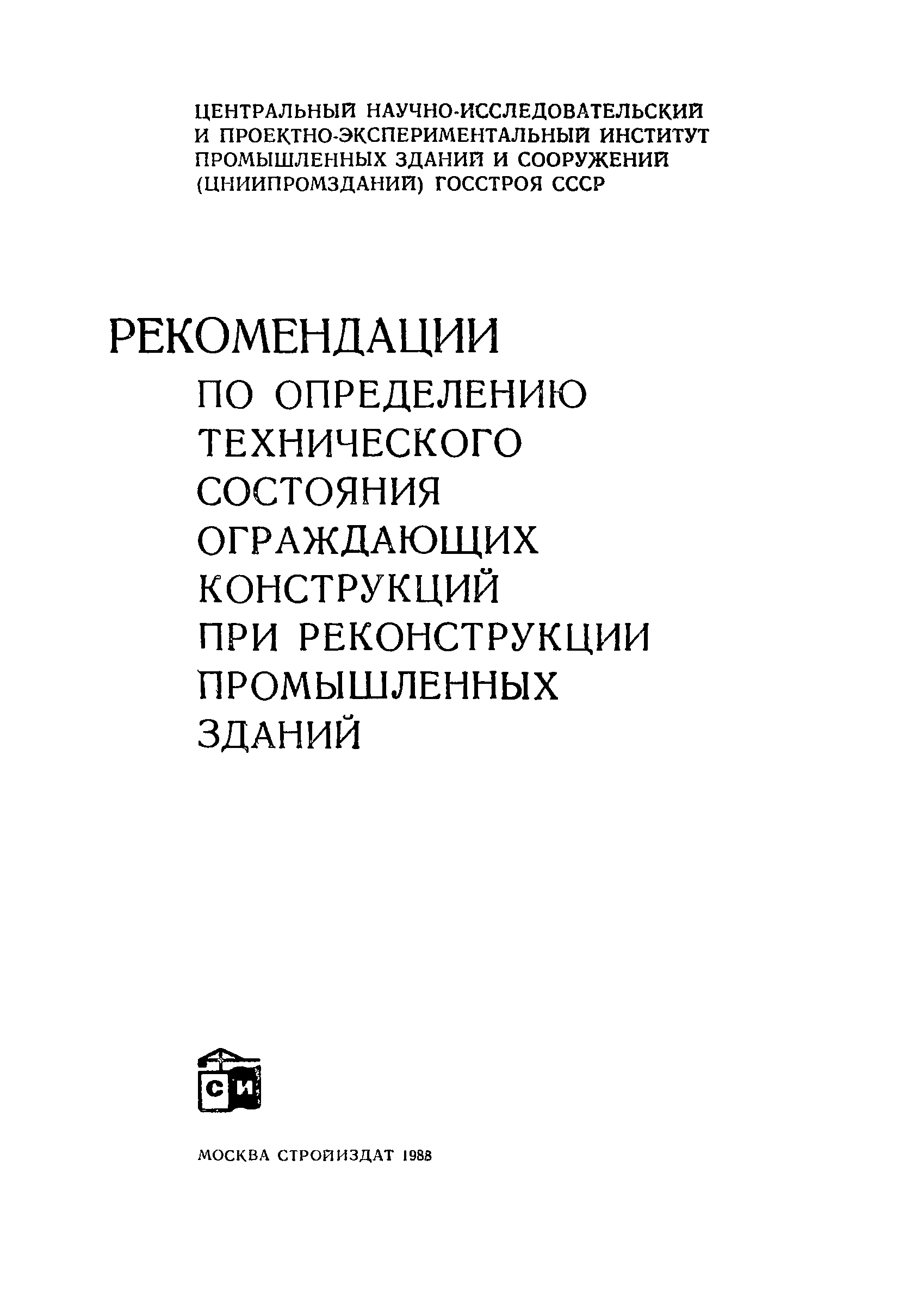 ЦЕНТРАЛЬНЫЙ НАУЧНО-ИССЛЕДОВАТЕЛЬСКИЙ И ПРОЕКТНО-ЭКСПЕРИМЕНТАЛЬНЫЙ ИНСТИТУТ ПРОМЫШЛЕННЫХ ЗДАНИЙ И СООРУЖЕНИЙ (ЦНИИПРОМЗДАНИЙ) ГОССТРОЯ СССР

РЕКОМЕНДАЦИИ
ПО ОПРЕДЕЛЕНИЮ ТЕХНИЧЕСКОГО СОСТОЯНИЯ ОГРАЖДАЮЩИХ КОНСТРУКЦИЙ ПРИ РЕКОНСТРУКЦИИ ПРОМЫШЛЕННЫХ ЗДАНИЙ

СИ

МОСКВА СТРОЙИЗДАТ 1988